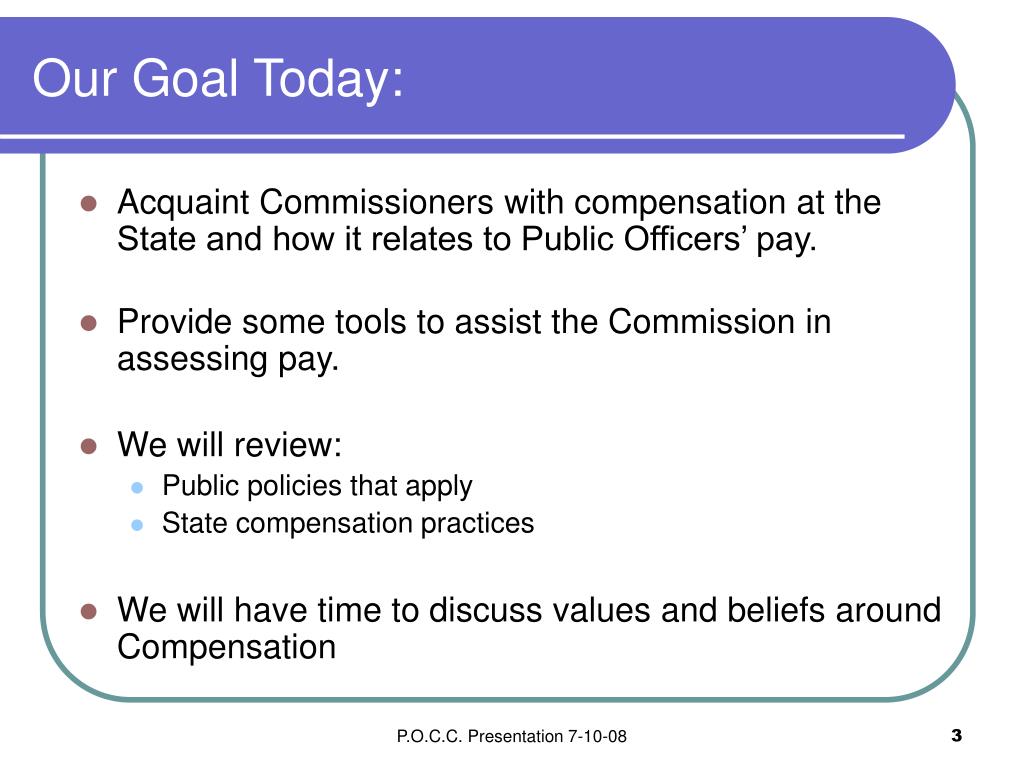 Our Goal Today:

- Acquaint Commissioners with compensation at the State and how it relates to Public Officers’ pay.

- Provide some tools to assist the Commission in assessing pay.

- We will review:
  - Public policies that apply
  - State compensation practices

- We will have time to discuss values and beliefs around Compensation

P.O.C.C. Presentation 7-10-08

3